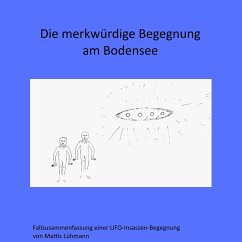 Die merkwürdige Begegnung am Bodensee

Fallzusammenfassung einer UFO-Insassen-Begegnung von Mattis Lühmann